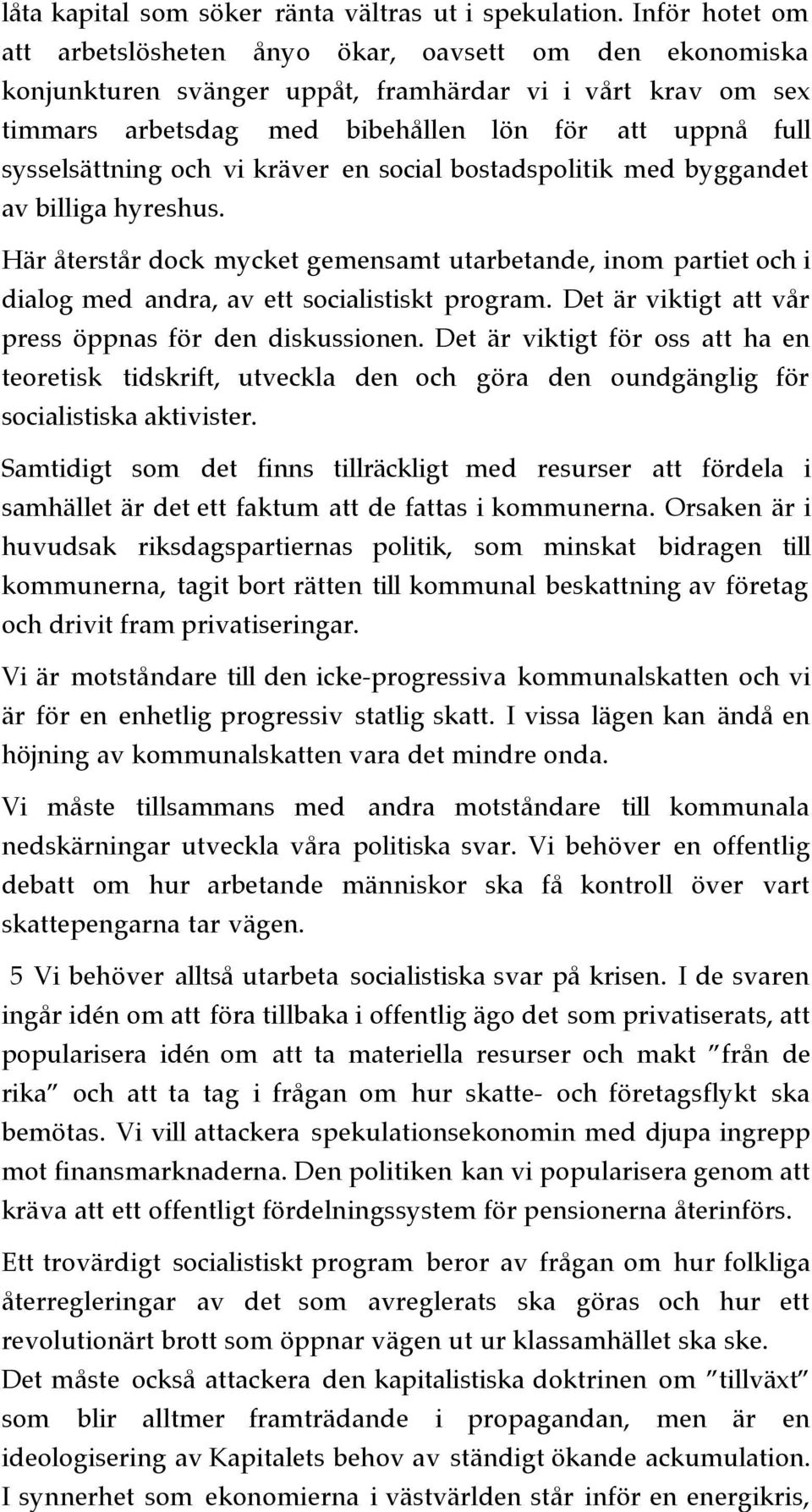 låta kapital som söker ränta vältras ut i spekulation. Inför hotet om att arbetslösheten ånyo ökar, oavsett om den ekonomiska konjunkturen svänger uppåt, framhärdar vi i vårt krav om sex timmars arbetsdag med bibehållen lön för att uppnå full sysselsättning och vi kräver en social bostadspolitik med byggandet av billiga hyreshus.

Här återstår dock mycket gemensamt utarbetande, inom partiet och i dialog med andra, av ett socialistiskt program. Det är viktigt att vår press öppnas för den diskussionen. Det är viktigt för oss att ha en teoretisk tidskrift, utveckla den och göra den oundgänglig för socialistiska aktivister.

Samtidigt som det finns tillräckligt med resurser att fördela i samhället är det ett faktum att de fattas i kommunerna. Orsaken är i huvudsak riksdagspartiernas politik, som minskat bidragen till kommunerna, tagit bort rätten till kommunal beskattning av företag och drivit fram privatiseringar.

Vi är motståndare till den icke-progressiva kommunalskatten och vi är för en enhetlig progressiv statlig skatt. I vissa lägen kan ändå en höjning av kommunalskatten vara det mindre onda.

Vi måste tillsammans med andra motståndare till kommunala nedskärningar utveckla våra politiska svar. Vi behöver en offentlig debatt om hur arbetande människor ska få kontroll över vart skattepengarna tar vägen.

5 Vi behöver alltså utarbeta socialistiska svar på krisen. I de svaren ingår idén om att föra tillbaka i offentlig ägo det som privatiserats, att popularisera idén om att ta materiella resurser och makt ”från de rika” och att ta tag i frågan om hur skatte- och företagsflykt ska bemötas. Vi vill attackera spekulationsekonomin med djupa ingrepp mot finansmarknaderna. Den politiken kan vi popularisera genom att kräva att ett offentligt fördelningssystem för pensionerna återinförs.

Ett trovärdigt socialistiskt program beror av frågan om hur folkliga återregleringar av det som avreglerats ska göras och hur ett revolutionärt brott som öppnar vägen ut ur klassamhället ska ske.

Det måste också attackera den kapitalistiska doktrinen om ”tillväxt” som blir alltmer framträdande i propagandan, men är en ideologisering av Kapitalets behov av ständigt ökande ackumulation. I synnerhet som ekonomierna i västvärlden står inför en energikris,